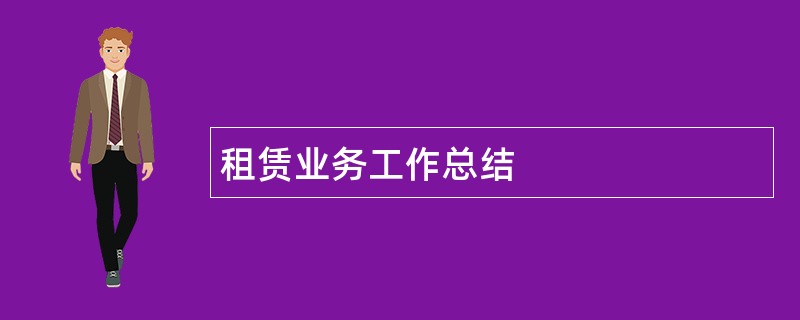 租赁业务工作总结